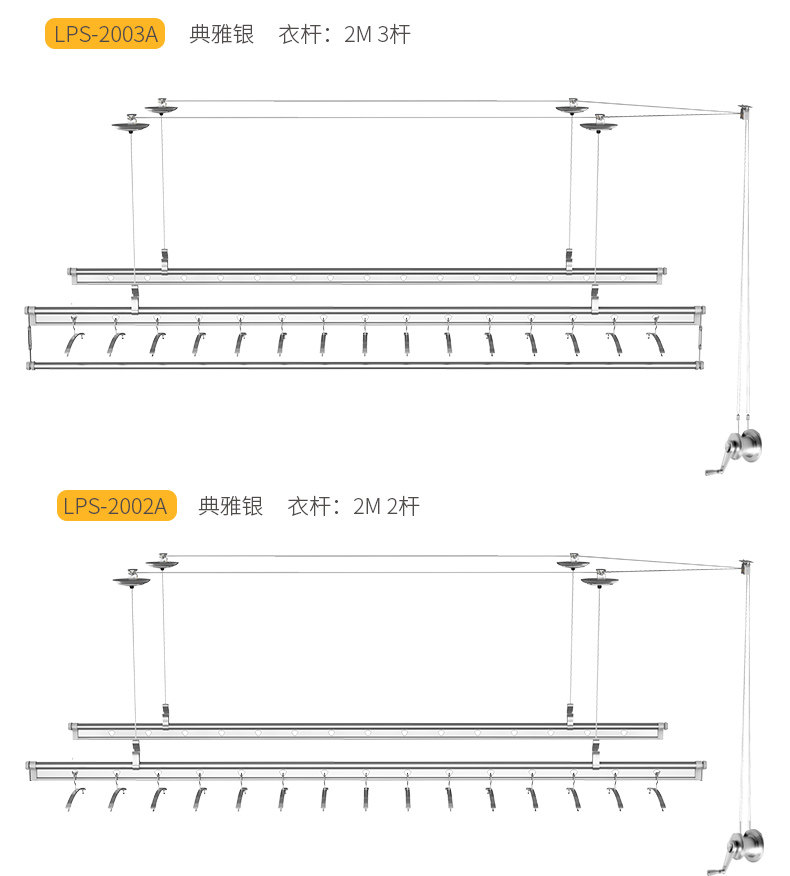 LPS-2003A 典雅银 衣杆：2M 3杆

LPS-2002A 典雅银 衣杆：2M 2杆